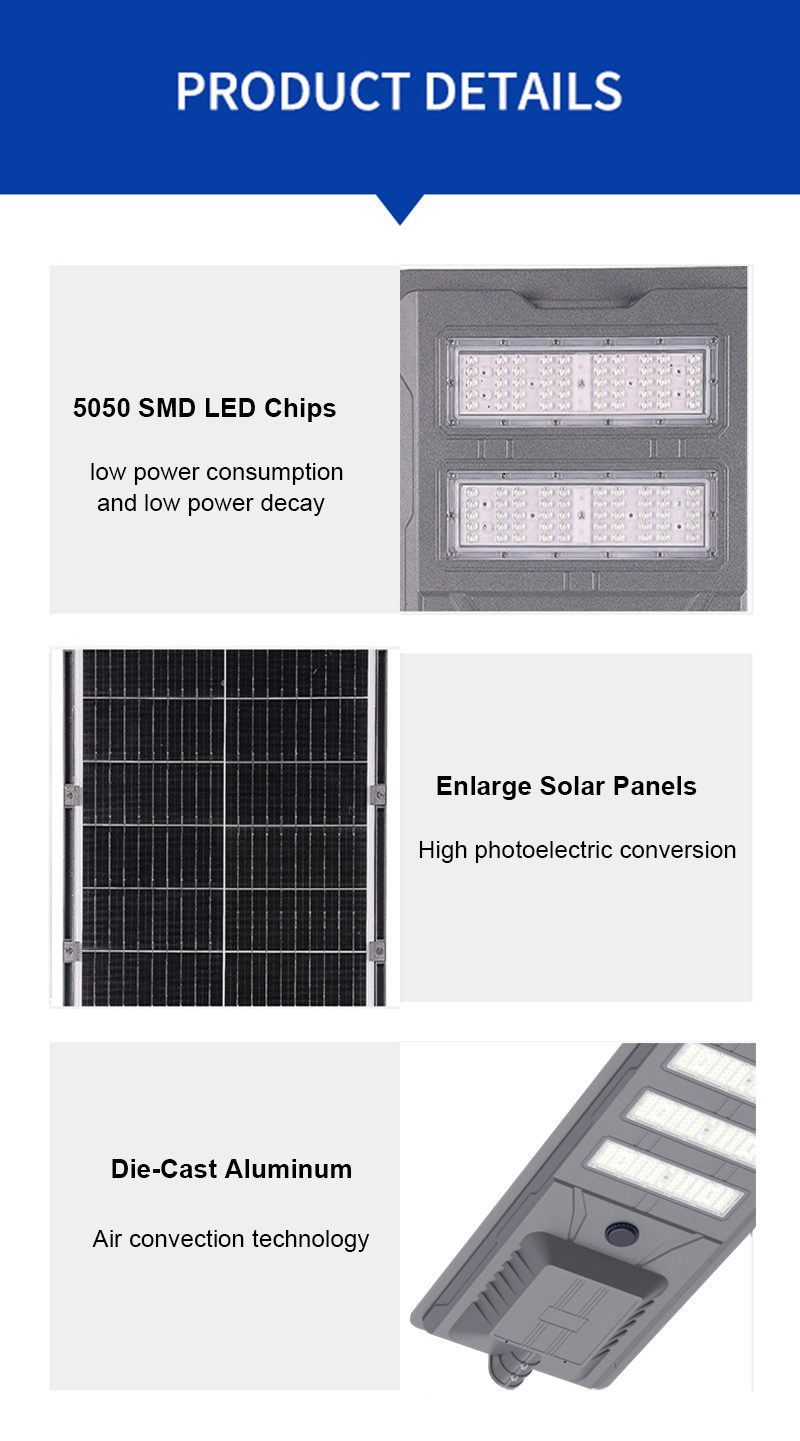 PRODUCT DETAILS

5050 SMD LED Chips

low power consumption and low power decay

Enlarge Solar Panels

High photoelectric conversion

Die-Cast Aluminum

Air convection technology